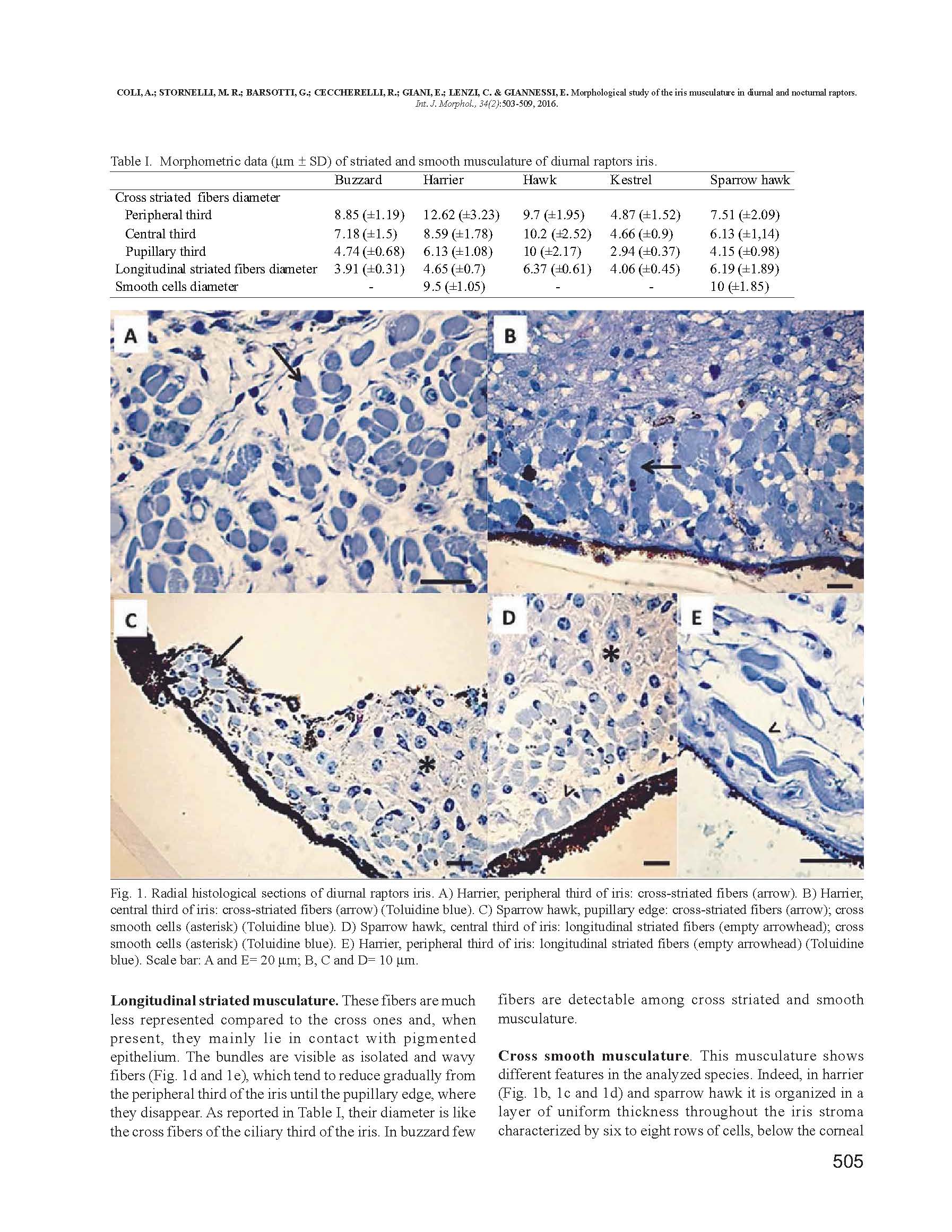 COLI, A.; STORNELLI, M. R.; BARSOTTI, G.; CECCHERELLI, R.; GIANI, E.; LENZI, C. & GIANNESSI, E. Morphological study of the iris musculature in diurnal and nocturnal raptors. Int. J. Morphol., 34(2):503-509, 2016.

Table I. Morphometric data (µm ± SD) of striated and smooth musculature of diurnal raptors iris.

| | Buzzard | Harrier | Hawk | Kestrel | Sparrow hawk |
|---|---|---|---|---|---|
| Cross striated fibers diameter | | | | | |
| Peripheral third | 8.85 (±1.19) | 12.62 (±3.23) | 9.7 (±1.95) | 4.87 (±1.52) | 7.51 (±2.09) |
| Central third | 7.18 (±1.5) | 8.59 (±1.78) | 10.2 (±2.52) | 4.66 (±0.9) | 6.13 (±1,14) |
| Pupillary third | 4.74 (±0.68) | 6.13 (±1.08) | 10 (±2.17) | 2.94 (±0.37) | 4.15 (±0.98) |
| Longitudinal striated fibers diameter | 3.91 (±0.31) | 4.65 (±0.7) | 6.37 (±0.61) | 4.06 (±0.45) | 6.19 (±1.89) |
| Smooth cells diameter | - | 9.5 (±1.05) | - | - | 10 (±1.85) |

A

B

C

D

E

Fig. 1. Radial histological sections of diurnal raptors iris. A) Harrier, peripheral third of iris: cross-striated fibers (arrow). B) Harrier, central third of iris: cross-striated fibers (arrow) (Toluidine blue). C) Sparrow hawk, pupillary edge: cross-striated fibers (arrow); cross smooth cells (asterisk) (Toluidine blue). D) Sparrow hawk, central third of iris: longitudinal striated fibers (empty arrowhead); cross smooth cells (asterisk) (Toluidine blue). E) Harrier, peripheral third of iris: longitudinal striated fibers (empty arrowhead) (Toluidine blue). Scale bar: A and E= 20 µm; B, C and D= 10 µm.

**Longitudinal striated musculature.** These fibers are much less represented compared to the cross ones and, when present, they mainly lie in contact with pigmented epithelium. The bundles are visible as isolated and wavy fibers (Fig. 1d and 1e), which tend to reduce gradually from the peripheral third of the iris until the pupillary edge, where they disappear. As reported in Table I, their diameter is like the cross fibers of the ciliary third of the iris. In buzzard few fibers are detectable among cross striated and smooth musculature.

**Cross smooth musculature**. This musculature shows different features in the analyzed species. Indeed, in harrier (Fig. 1b, 1c and 1d) and sparrow hawk it is organized in a layer of uniform thickness throughout the iris stroma characterized by six to eight rows of cells, below the corneal

505